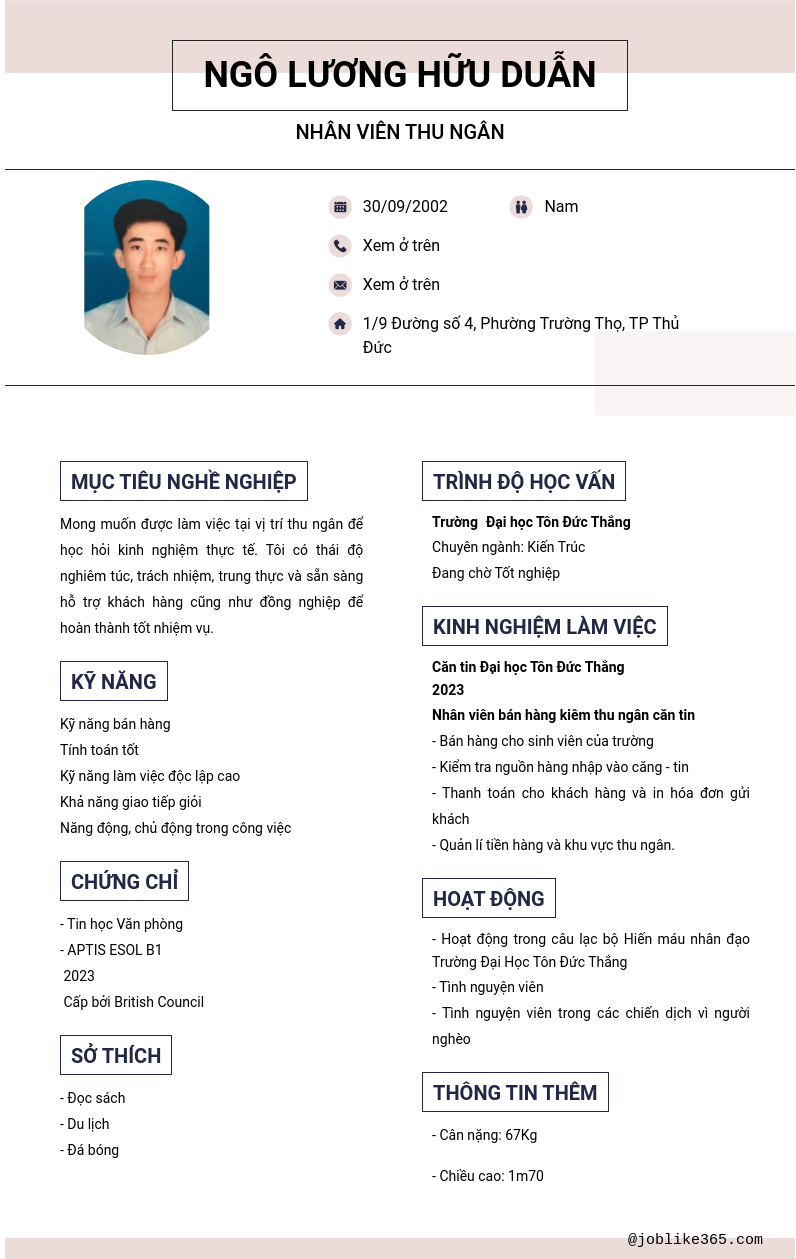 NGÔ LƯƠNG HỮU DUẪN

NHÂN VIÊN THU NGÂN

30/09/2002

Nam

Xem ở trên

Xem ở trên

1/9 Đường số 4, Phường Trường Thọ, TP Thủ Đức

MỤC TIÊU NGHỀ NGHIỆP

Mong muốn được làm việc tại vị trí thu ngân để học hỏi kinh nghiệm thực tế. Tôi có thái độ nghiêm túc, trách nhiệm, trung thực và sẵn sàng hỗ trợ khách hàng cũng như đồng nghiệp để hoàn thành tốt nhiệm vụ.

KỸ NĂNG

Kỹ năng bán hàng
Tính toán tốt
Kỹ năng làm việc độc lập cao
Khả năng giao tiếp giỏi
Năng động, chủ động trong công việc

CHỨNG CHỈ

- Tin học Văn phòng
- APTIS ESOL B1
2023
Cấp bởi British Council

SỞ THÍCH

- Đọc sách
- Du lịch
- Đá bóng

TRÌNH ĐỘ HỌC VẤN

Trường Đại học Tôn Đức Thắng
Chuyên ngành: Kiến Trúc
Đang chờ Tốt nghiệp

KINH NGHIỆM LÀM VIỆC

Căn tin Đại học Tôn Đức Thắng
2023
Nhân viên bán hàng kiêm thu ngân căn tin
- Bán hàng cho sinh viên của trường
- Kiểm tra nguồn hàng nhập vào căng - tin
- Thanh toán cho khách hàng và in hóa đơn gửi khách
- Quản lí tiền hàng và khu vực thu ngân.

HOẠT ĐỘNG

- Hoạt động trong câu lạc bộ Hiến máu nhân đạo Trường Đại Học Tôn Đức Thắng
- Tình nguyện viên
- Tình nguyện viên trong các chiến dịch vì người nghèo

THÔNG TIN THÊM

- Cân nặng: 67Kg

- Chiều cao: 1m70

@joblike365.com